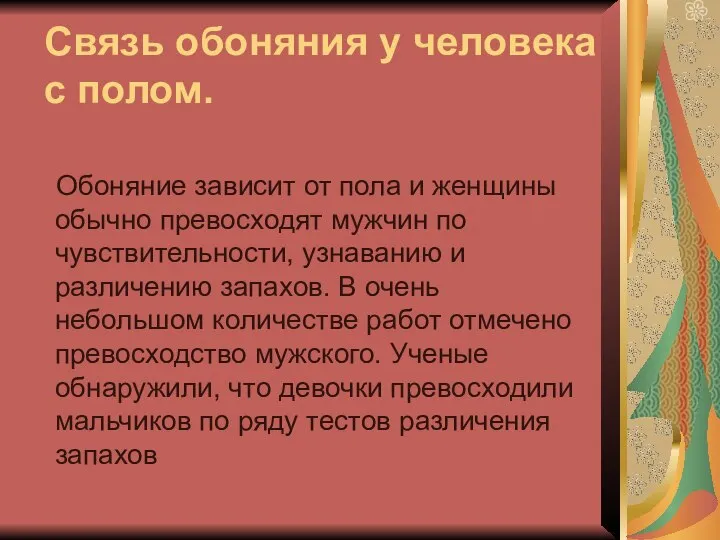 Связь обоняния у человека с полом.

Обоняние зависит от пола и женщины обычно превосходят мужчин по чувствительности, узнаванию и различению запахов. В очень небольшом количестве работ отмечено превосходство мужского. Ученые обнаружили, что девочки превосходили мальчиков по ряду тестов различения запахов